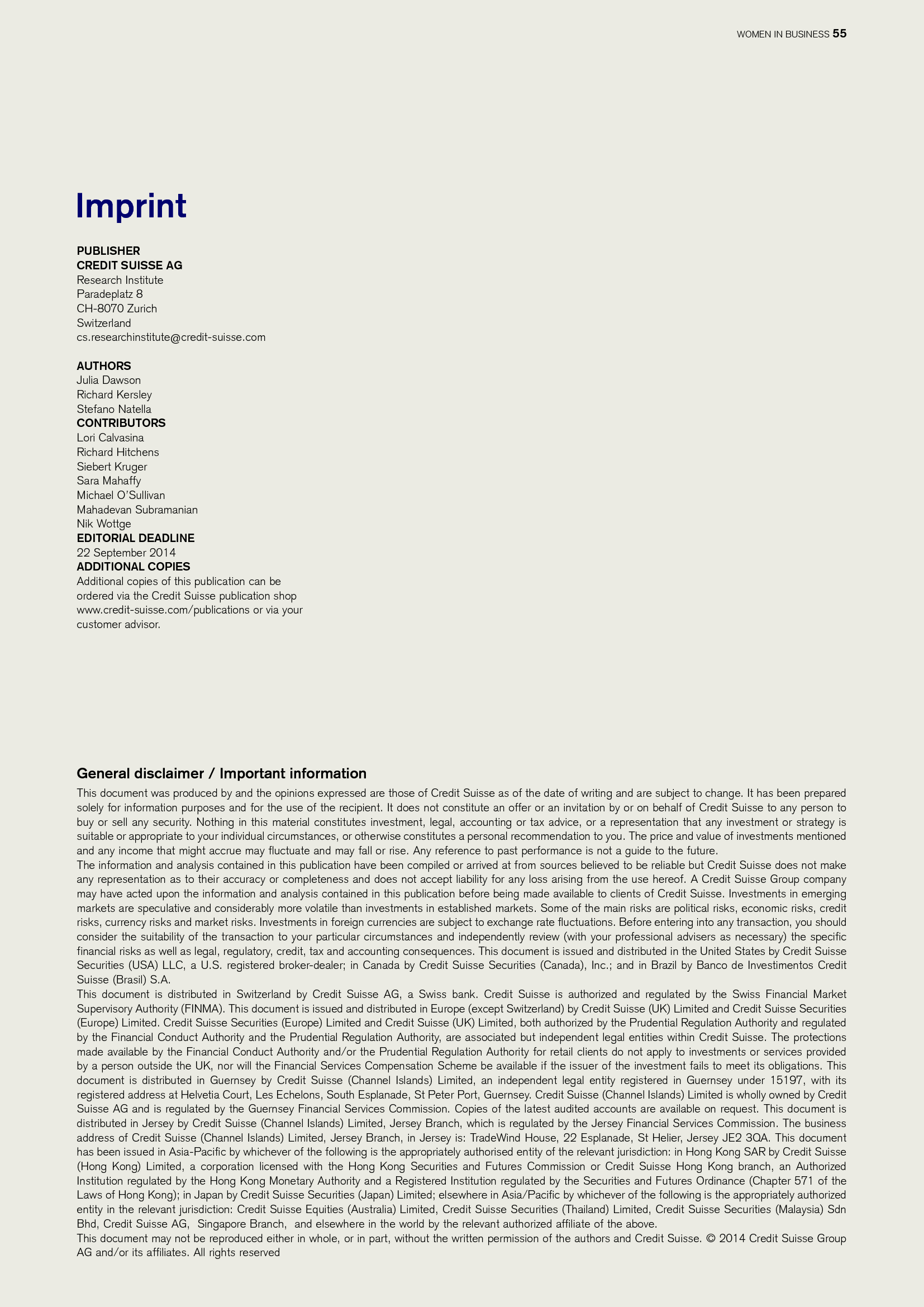 WOMEN IN BUSINESS 55

Imprint

PUBLISHER
CREDIT SUISSE AG
Research Institute
Paradeplatz 8
CH-8070 Zurich
Switzerland
cs.researchinstitute@credit-suisse.com

AUTHORS
Julia Dawson
Richard Kersley
Stefano Natella
CONTRIBUTORS
Lori Calvasina
Richard Hitchens
Siebert Kruger
Sara Mahaffy
Michael O'Sullivan
Mahadevan Subramanian
Nik Wottge
EDITORIAL DEADLINE
22 September 2014
ADDITIONAL COPIES
Additional copies of this publication can be ordered via the Credit Suisse publication shop www.credit-suisse.com/publications or via your customer advisor.

General disclaimer / Important information

This document was produced by and the opinions expressed are those of Credit Suisse as of the date of writing and are subject to change. It has been prepared solely for information purposes and for the use of the recipient. It does not constitute an offer or an invitation by or on behalf of Credit Suisse to any person to buy or sell any security. Nothing in this material constitutes investment, legal, accounting or tax advice, or a representation that any investment or strategy is suitable or appropriate to your individual circumstances, or otherwise constitutes a personal recommendation to you. The price and value of investments mentioned and any income that might accrue may fluctuate and may fall or rise. Any reference to past performance is not a guide to the future.
The information and analysis contained in this publication have been compiled or arrived at from sources believed to be reliable but Credit Suisse does not make any representation as to their accuracy or completeness and does not accept liability for any loss arising from the use hereof. A Credit Suisse Group company may have acted upon the information and analysis contained in this publication before being made available to clients of Credit Suisse. Investments in emerging markets are speculative and considerably more volatile than investments in established markets. Some of the main risks are political risks, economic risks, credit risks, currency risks and market risks. Investments in foreign currencies are subject to exchange rate fluctuations. Before entering into any transaction, you should consider the suitability of the transaction to your particular circumstances and independently review (with your professional advisers as necessary) the specific financial risks as well as legal, regulatory, credit, tax and accounting consequences. This document is issued and distributed in the United States by Credit Suisse Securities (USA) LLC, a U.S. registered broker-dealer; in Canada by Credit Suisse Securities (Canada), Inc.; and in Brazil by Banco de Investimentos Credit Suisse (Brasil) S.A.
This document is distributed in Switzerland by Credit Suisse AG, a Swiss bank. Credit Suisse is authorized and regulated by the Swiss Financial Market Supervisory Authority (FINMA). This document is issued and distributed in Europe (except Switzerland) by Credit Suisse (UK) Limited and Credit Suisse Securities (Europe) Limited. Credit Suisse Securities (Europe) Limited and Credit Suisse (UK) Limited, both authorized by the Prudential Regulation Authority and regulated by the Financial Conduct Authority and the Prudential Regulation Authority, are associated but independent legal entities within Credit Suisse. The protections made available by the Financial Conduct Authority and/or the Prudential Regulation Authority for retail clients do not apply to investments or services provided by a person outside the UK, nor will the Financial Services Compensation Scheme be available if the issuer of the investment fails to meet its obligations. This document is distributed in Guernsey by Credit Suisse (Channel Islands) Limited, an independent legal entity registered in Guernsey under 15197, with its registered address at Helvetia Court, Les Echelons, South Esplanade, St Peter Port, Guernsey. Credit Suisse (Channel Islands) Limited is wholly owned by Credit Suisse AG and is regulated by the Guernsey Financial Services Commission. Copies of the latest audited accounts are available on request. This document is distributed in Jersey by Credit Suisse (Channel Islands) Limited, Jersey Branch, which is regulated by the Jersey Financial Services Commission. The business address of Credit Suisse (Channel Islands) Limited, Jersey Branch, in Jersey is: TradeWind House, 22 Esplanade, St Helier, Jersey JE2 3QA. This document has been issued in Asia-Pacific by whichever of the following is the appropriately authorised entity of the relevant jurisdiction: in Hong Kong SAR by Credit Suisse (Hong Kong) Limited, a corporation licensed with the Hong Kong Securities and Futures Commission or Credit Suisse Hong Kong branch, an Authorized Institution regulated by the Hong Kong Monetary Authority and a Registered Institution regulated by the Securities and Futures Ordinance (Chapter 571 of the Laws of Hong Kong); in Japan by Credit Suisse Securities (Japan) Limited; elsewhere in Asia/Pacific by whichever of the following is the appropriately authorized entity in the relevant jurisdiction: Credit Suisse Equities (Australia) Limited, Credit Suisse Securities (Thailand) Limited, Credit Suisse Securities (Malaysia) Sdn Bhd, Credit Suisse AG, Singapore Branch, and elsewhere in the world by the relevant authorized affiliate of the above.
This document may not be reproduced either in whole, or in part, without the written permission of the authors and Credit Suisse. © 2014 Credit Suisse Group AG and/or its affiliates. All rights reserved